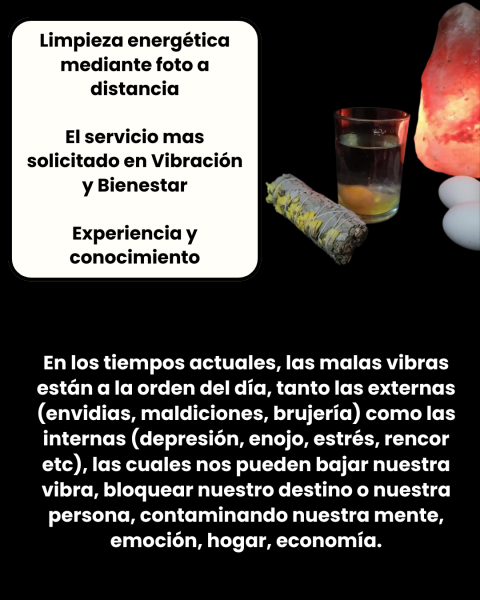 Limpieza energética mediante foto a distancia

El servicio mas solicitado en Vibración y Bienestar

Experiencia y conocimiento

En los tiempos actuales, las malas vibras están a la orden del día, tanto las externas (envidias, maldiciones, brujería) como las internas (depresión, enojo, estrés, rencor etc), las cuales nos pueden bajar nuestra vibra, bloquear nuestro destino o nuestra persona, contaminando nuestra mente, emoción, hogar, economía.